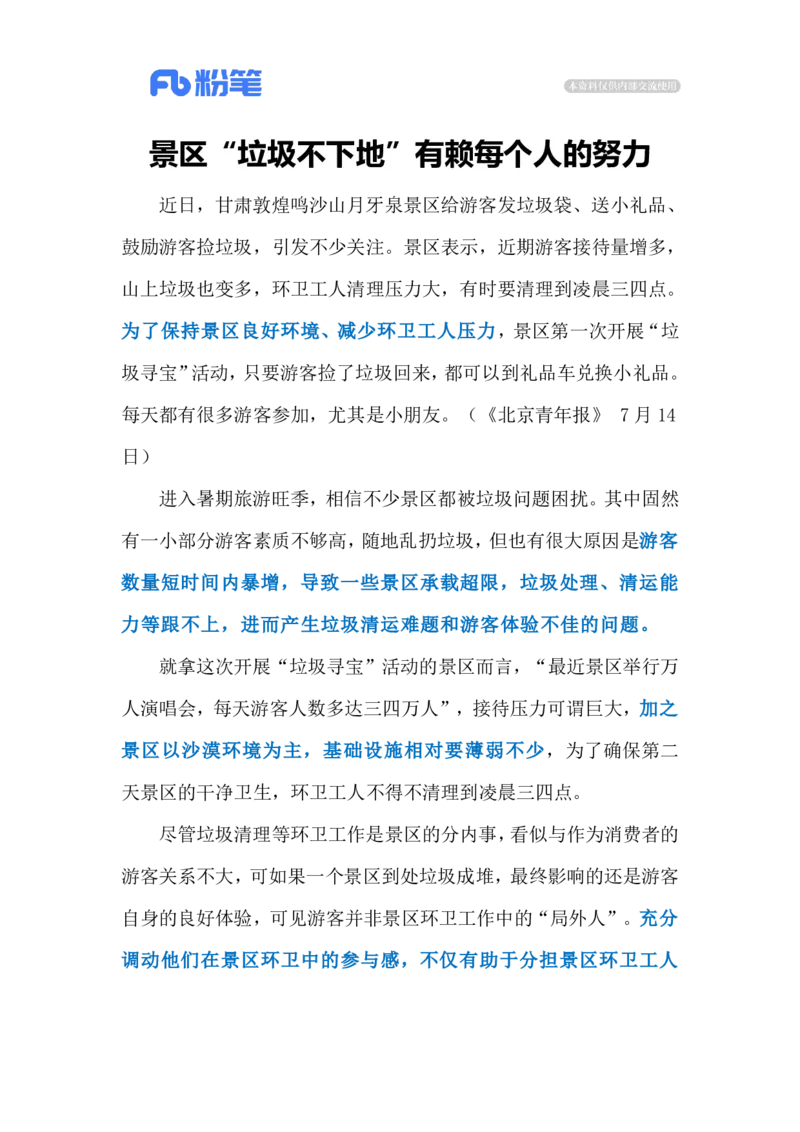 Fb 粉笔

本资料仅供内部交流使用

景区“垃圾不下地”有赖每个人的努力

近日，甘肃敦煌鸣沙山月牙泉景区给游客发垃圾袋、送小礼品、鼓励游客捡垃圾，引发不少关注。景区表示，近期游客接待量增多，山上垃圾也变多，环卫工人清理压力大，有时要清理到凌晨三四点。为了保持景区良好环境、减少环卫工人压力，景区第一次开展“垃圾寻宝”活动，只要游客捡了垃圾回来，都可以到礼品车兑换小礼品。每天都有很多游客参加，尤其是小朋友。（《北京青年报》 7月14日）

进入暑期旅游旺季，相信不少景区都被垃圾问题困扰。其中固然有一小部分游客素质不够高，随地乱扔垃圾，但也有很大原因是游客数量短时间内暴增，导致一些景区承载超限，垃圾处理、清运能力等跟不上，进而产生垃圾清运难题和游客体验不佳的问题。

就拿这次开展“垃圾寻宝”活动的景区而言，“最近景区举行万人演唱会，每天游客人数多达三四万人”，接待压力可谓巨大，加之景区以沙漠环境为主，基础设施相对要薄弱不少，为了确保第二天景区的干净卫生，环卫工人不得不清理到凌晨三四点。

尽管垃圾清理等环卫工作是景区的分内事，看似与作为消费者的游客关系不大，可如果一个景区到处垃圾成堆，最终影响的还是游客自身的良好体验，可见游客并非景区环卫工作中的“局外人”。充分调动他们在景区环卫中的参与感，不仅有助于分担景区环卫工人